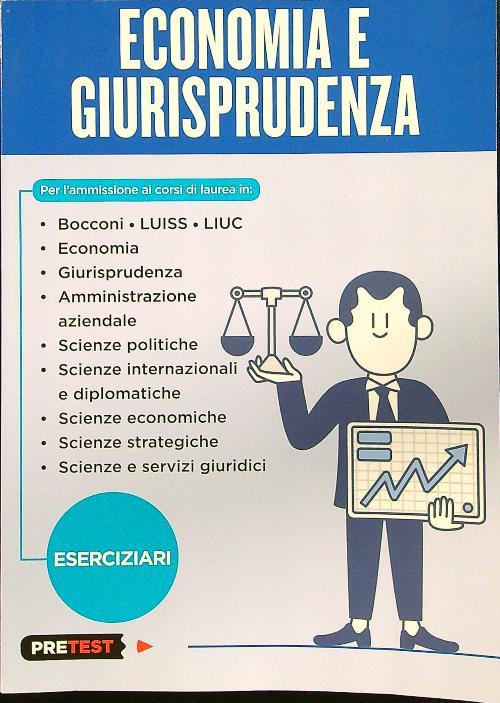 ECONOMIA E GIURISPRUDENZA

Per l'ammissione ai corsi di laurea in:

• Bocconi • LUISS • LIUC
• Economia
• Giurisprudenza
• Amministrazione aziendale
• Scienze politiche
• Scienze internazionali e diplomatiche
• Scienze economiche
• Scienze strategiche
• Scienze e servizi giuridici

ESERCIZIARI

PRETEST